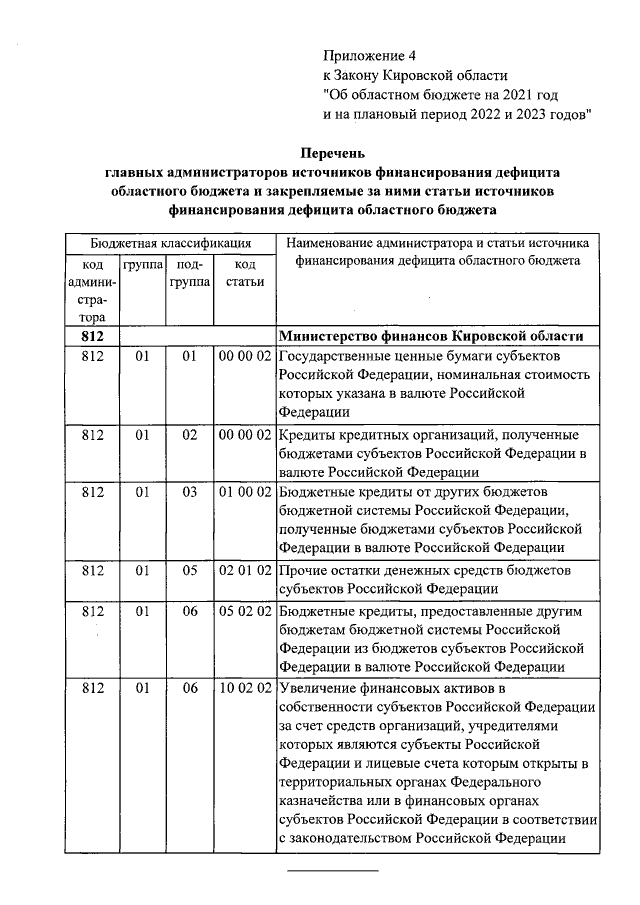 Приложение 4
к Закону Кировской области
"Об областном бюджете на 2021 год
и на плановый период 2022 и 2023 годов"

Перечень
главных администраторов источников финансирования дефицита областного бюджета и закрепляемые за ними статьи источников финансирования дефицита областного бюджета

| Бюджетная классификация | | | | Наименование администратора и статьи источника финансирования дефицита областного бюджета |
|---|---|---|---|---|
| код администратора | группа | подгруппа | код статьи | |
| 812 | | | | Министерство финансов Кировской области |
| 812 | 01 | 01 | 00 00 02 | Государственные ценные бумаги субъектов Российской Федерации, номинальная стоимость которых указана в валюте Российской Федерации |
| 812 | 01 | 02 | 00 00 02 | Кредиты кредитных организаций, полученные бюджетами субъектов Российской Федерации в валюте Российской Федерации |
| 812 | 01 | 03 | 01 00 02 | Бюджетные кредиты от других бюджетов бюджетной системы Российской Федерации, полученные бюджетами субъектов Российской Федерации в валюте Российской Федерации |
| 812 | 01 | 05 | 02 01 02 | Прочие остатки денежных средств бюджетов субъектов Российской Федерации |
| 812 | 01 | 06 | 05 02 02 | Бюджетные кредиты, предоставленные другим бюджетам бюджетной системы Российской Федерации из бюджетов субъектов Российской Федерации в валюте Российской Федерации |
| 812 | 01 | 06 | 10 02 02 | Увеличение финансовых активов в собственности субъектов Российской Федерации за счет средств организаций, учредителями которых являются субъекты Российской Федерации и лицевые счета которым открыты в территориальных органах Федерального казначейства или в финансовых органах субъектов Российской Федерации в соответствии с законодательством Российской Федерации |